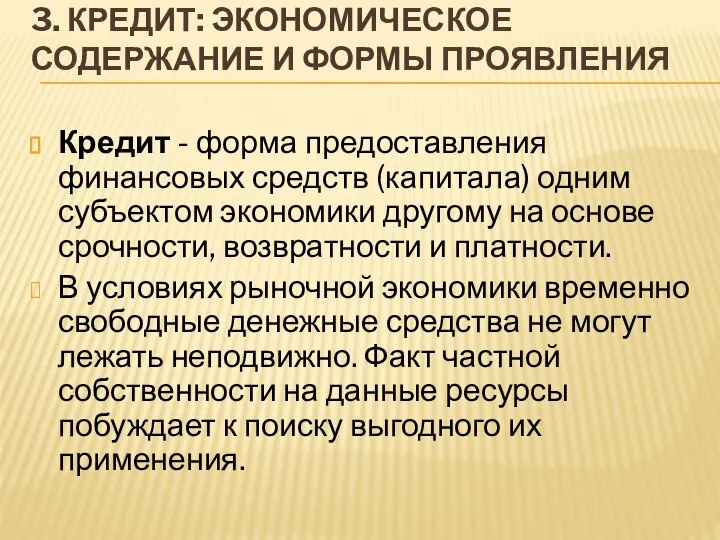 3. КРЕДИТ: ЭКОНОМИЧЕСКОЕ СОДЕРЖАНИЕ И ФОРМЫ ПРОЯВЛЕНИЯ

Кредит - форма предоставления финансовых средств (капитала) одним субъектом экономики другому на основе срочности, возвратности и платности.

В условиях рыночной экономики временно свободные денежные средства не могут лежать неподвижно. Факт частной собственности на данные ресурсы побуждает к поиску выгодного их применения.